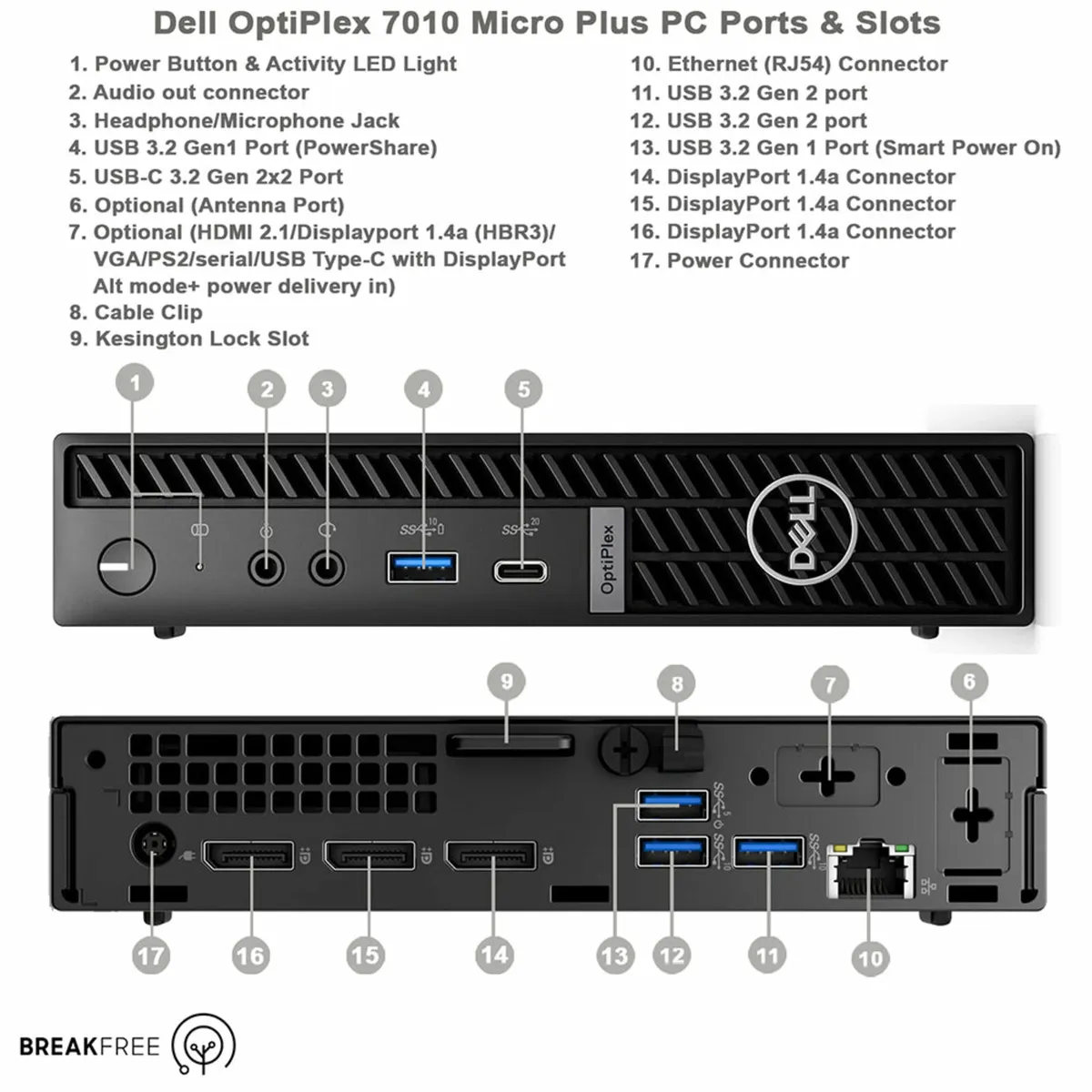 Dell OptiPlex 7010 Micro Plus PC Ports & Slots

1. Power Button & Activity LED Light
2. Audio out connector
3. Headphone/Microphone Jack
4. USB 3.2 Gen1 Port (PowerShare)
5. USB-C 3.2 Gen 2x2 Port
6. Optional (Antenna Port)
7. Optional (HDMI 2.1/Displayport 1.4a (HBR3)/ VGA/PS2/serial/USB Type-C with DisplayPort Alt mode+ power delivery in)
8. Cable Clip
9. Kesington Lock Slot

10. Ethernet (RJ54) Connector
11. USB 3.2 Gen 2 port
12. USB 3.2 Gen 2 port
13. USB 3.2 Gen 1 Port (Smart Power On)
14. DisplayPort 1.4a Connector
15. DisplayPort 1.4a Connector
16. DisplayPort 1.4a Connector
17. Power Connector

1 2 3 4 5

OptiPlex

DELL

9 8 7 6

17 16 15 14 13 12 11 10

BREAKFREE